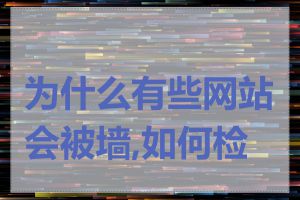 为什么有些网站会被墙,如何检